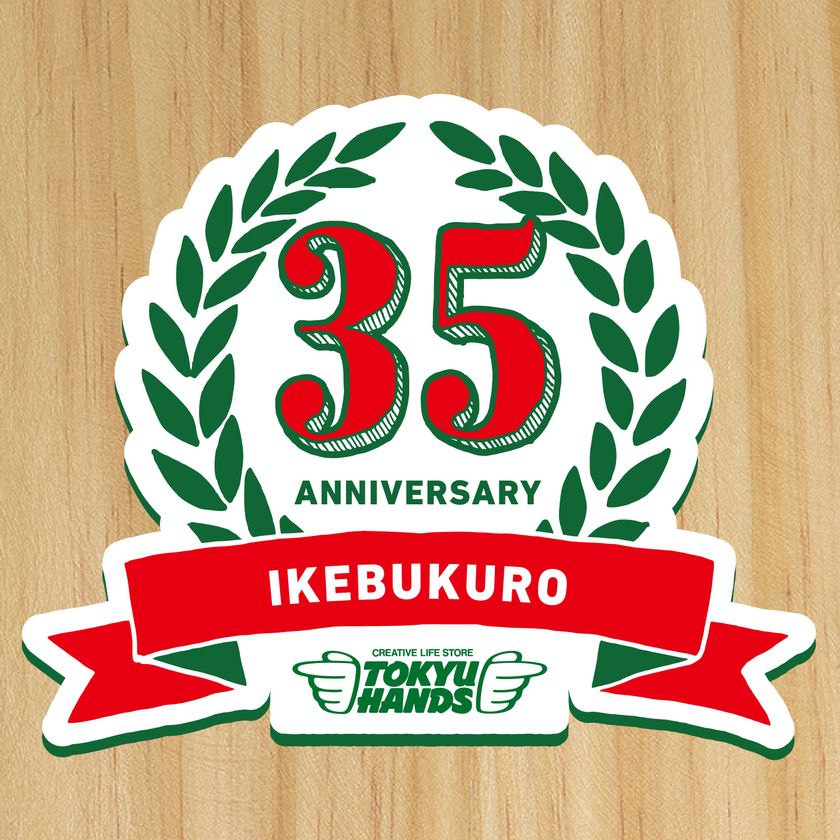 35
ANNIVERSARY
IKEBUKURO
CREATIVE LIFE STORE
TOKYU
HANDS